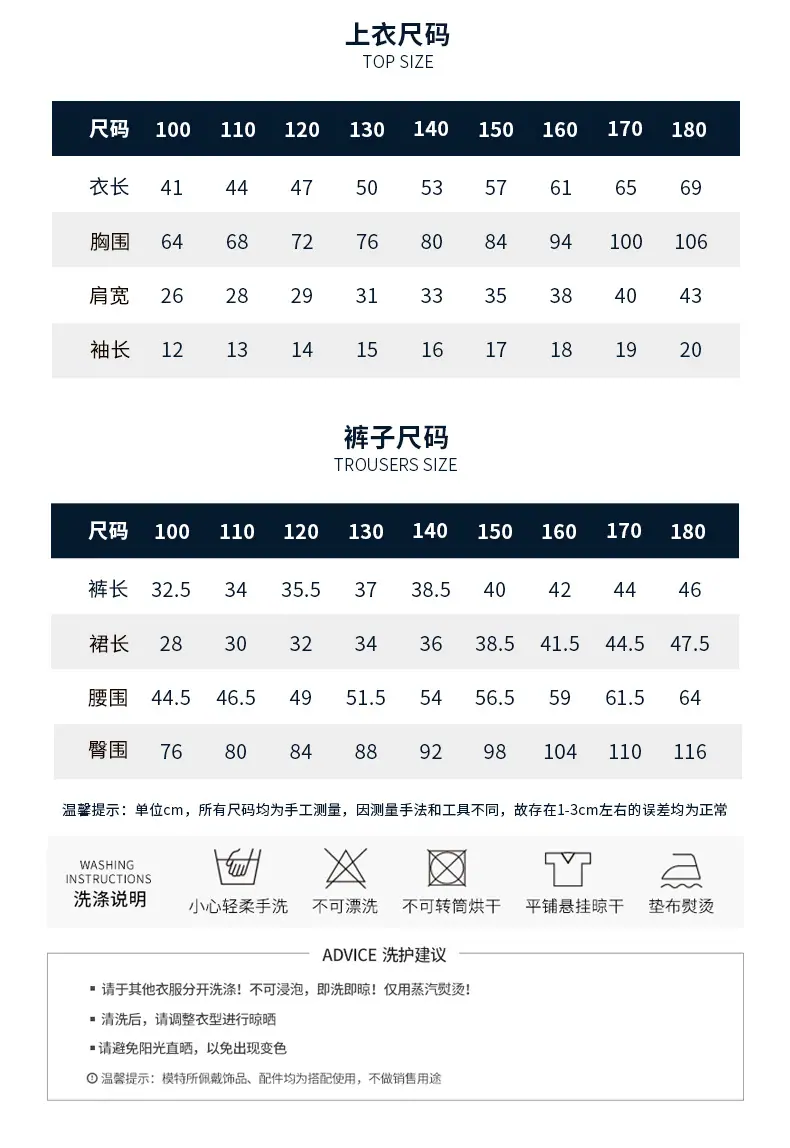 上衣尺码
TOP SIZE

| 尺码 | 100 | 110 | 120 | 130 | 140 | 150 | 160 | 170 | 180 |
|---|---|---|---|---|---|---|---|---|---|
| 衣长 | 41 | 44 | 47 | 50 | 53 | 57 | 61 | 65 | 69 |
| 胸围 | 64 | 68 | 72 | 76 | 80 | 84 | 94 | 100 | 106 |
| 肩宽 | 26 | 28 | 29 | 31 | 33 | 35 | 38 | 40 | 43 |
| 袖长 | 12 | 13 | 14 | 15 | 16 | 17 | 18 | 19 | 20 |

裤子尺码
TROUSERS SIZE

| 尺码 | 100 | 110 | 120 | 130 | 140 | 150 | 160 | 170 | 180 |
|---|---|---|---|---|---|---|---|---|---|
| 裤长 | 32.5 | 34 | 35.5 | 37 | 38.5 | 40 | 42 | 44 | 46 |
| 裙长 | 28 | 30 | 32 | 34 | 36 | 38.5 | 41.5 | 44.5 | 47.5 |
| 腰围 | 44.5 | 46.5 | 49 | 51.5 | 54 | 56.5 | 59 | 61.5 | 64 |
| 臀围 | 76 | 80 | 84 | 88 | 92 | 98 | 104 | 110 | 116 |

温馨提示：单位cm，所有尺码均为手工测量，因测量手法和工具不同，故存在1-3cm左右的误差均为正常

WASHING INSTRUCTIONS
洗涤说明

小心轻柔手洗 不可漂洗 不可转筒烘干 平铺悬挂晾干 垫布熨烫

ADVICE 洗护建议

• 请于其他衣服分开洗涤！不可浸泡，即洗即晾！仅用蒸汽熨烫！
• 清洗后，请调整衣型进行晾晒
• 请避免阳光直晒，以免出现变色

温馨提示：模特所佩戴饰品、配件均为搭配使用，不做销售用途